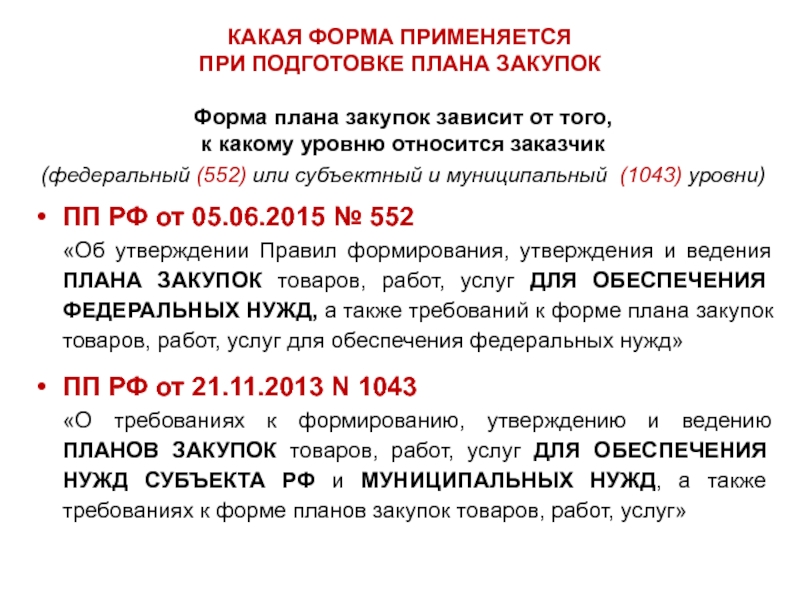 КАКАЯ ФОРМА ПРИМЕНЯЕТСЯ
ПРИ ПОДГОТОВКЕ ПЛАНА ЗАКУПОК

Форма плана закупок зависит от того,
к какому уровню относится заказчик
(федеральный (552) или субъектный и муниципальный (1043) уровни)

• ПП РФ от 05.06.2015 № 552
«Об утверждении Правил формирования, утверждения и ведения ПЛАНА ЗАКУПОК товаров, работ, услуг ДЛЯ ОБЕСПЕЧЕНИЯ ФЕДЕРАЛЬНЫХ НУЖД, а также требований к форме плана закупок товаров, работ, услуг для обеспечения федеральных нужд»

• ПП РФ от 21.11.2013 N 1043
«О требованиях к формированию, утверждению и ведению ПЛАНОВ ЗАКУПОК товаров, работ, услуг ДЛЯ ОБЕСПЕЧЕНИЯ НУЖД СУБЪЕКТА РФ и МУНИЦИПАЛЬНЫХ НУЖД, а также требованиях к форме планов закупок товаров, работ, услуг»